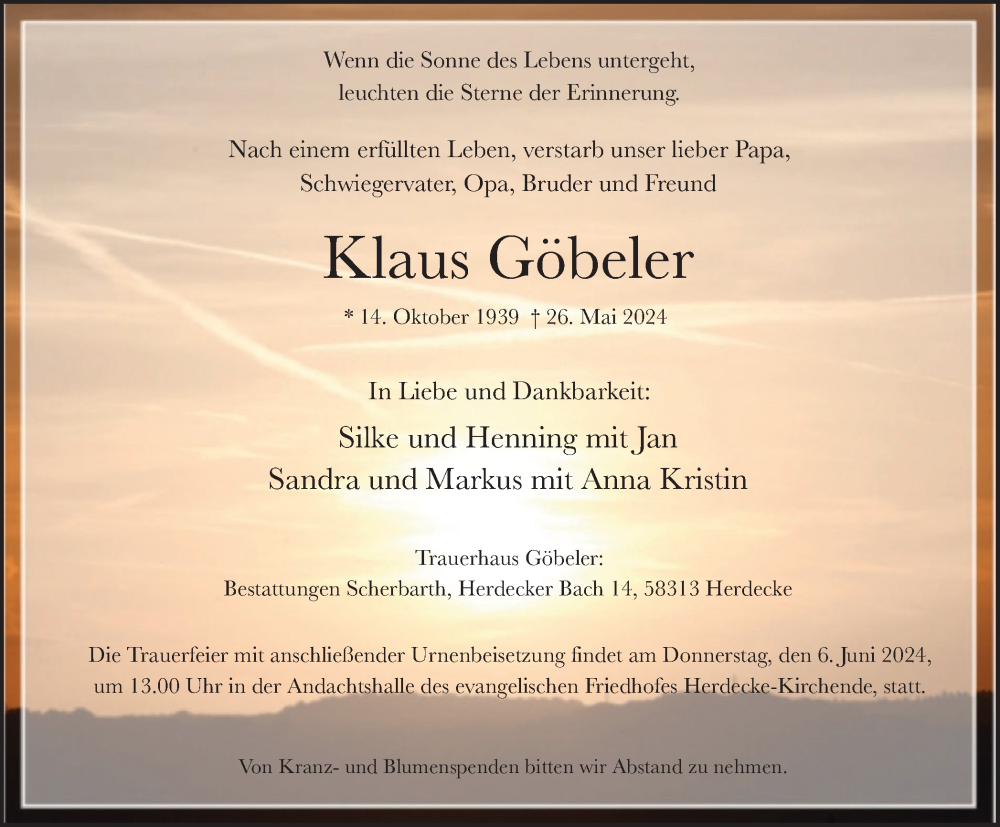 Wenn die Sonne des Lebens untergeht,
leuchten die Sterne der Erinnerung.

Nach einem erfüllten Leben, verstarb unser lieber Papa,
Schwiegervater, Opa, Bruder und Freund

Klaus Göbeler

* 14. Oktober 1939 † 26. Mai 2024

In Liebe und Dankbarkeit:

Silke und Henning mit Jan
Sandra und Markus mit Anna Kristin

Trauerhaus Göbeler:
Bestattungen Scherbarth, Herdecker Bach 14, 58313 Herdecke

Die Trauerfeier mit anschließender Urnenbeisetzung findet am Donnerstag, den 6. Juni 2024, um 13.00 Uhr in der Andachtshalle des evangelischen Friedhofes Herdecke-Kirchende, statt.

Von Kranz- und Blumenspenden bitten wir Abstand zu nehmen.